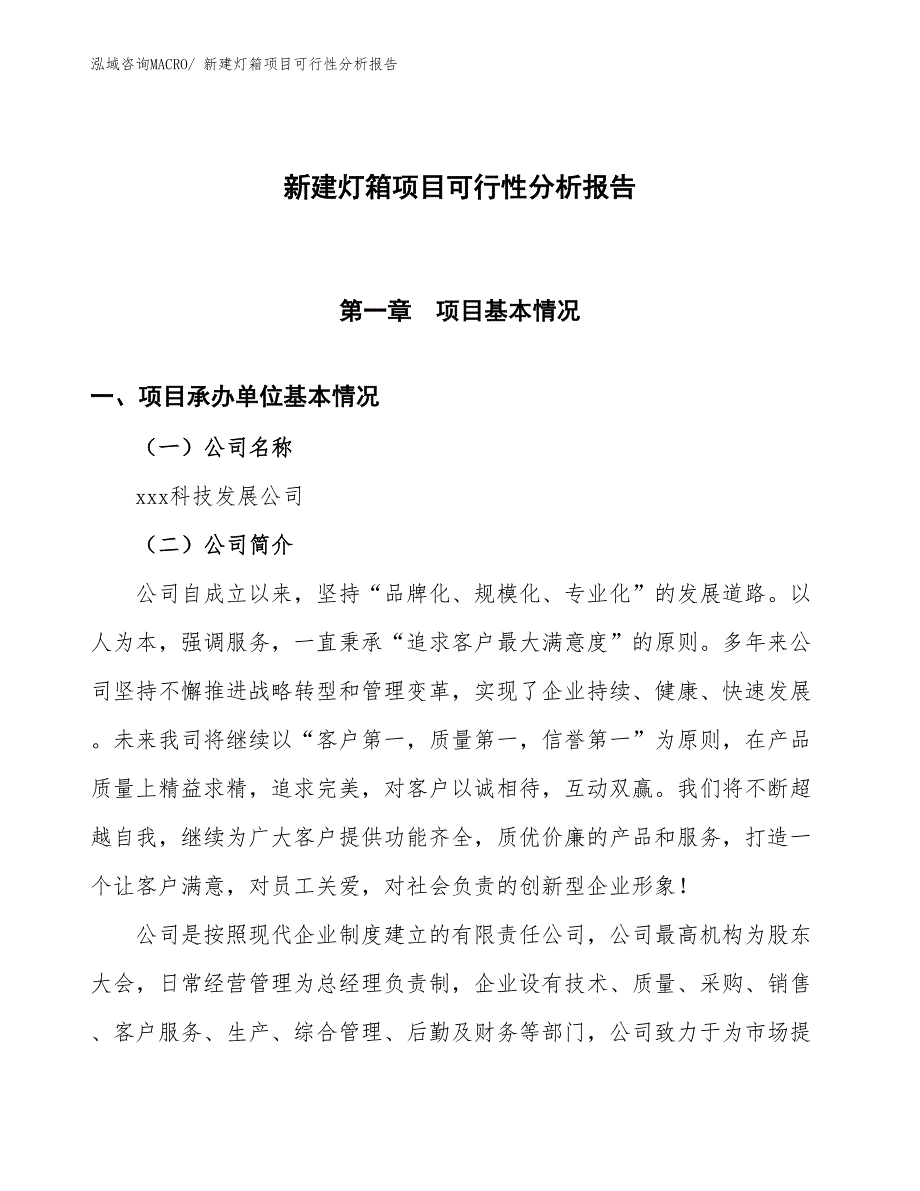 泓域咨询MACRO/ 新建灯箱项目可行性分析报告

新建灯箱项目可行性分析报告

第一章　项目基本情况

一、项目承办单位基本情况

（一）公司名称

xxx科技发展公司

（二）公司简介

公司自成立以来，坚持“品牌化、规模化、专业化”的发展道路。以人为本，强调服务，一直秉承“追求客户最大满意度”的原则。多年来公司坚持不懈推进战略转型和管理变革，实现了企业持续、健康、快速发展。未来我司将继续以“客户第一，质量第一，信誉第一”为原则，在产品质量上精益求精，追求完美，对客户以诚相待，互动双赢。我们将不断超越自我，继续为广大客户提供功能齐全，质优价廉的产品和服务，打造一个让客户满意，对员工关爱，对社会负责的创新型企业形象！

公司是按照现代企业制度建立的有限责任公司，公司最高机构为股东大会，日常经营管理为总经理负责制，企业设有技术、质量、采购、销售、客户服务、生产、综合管理、后勤及财务等部门，公司致力于为市场提